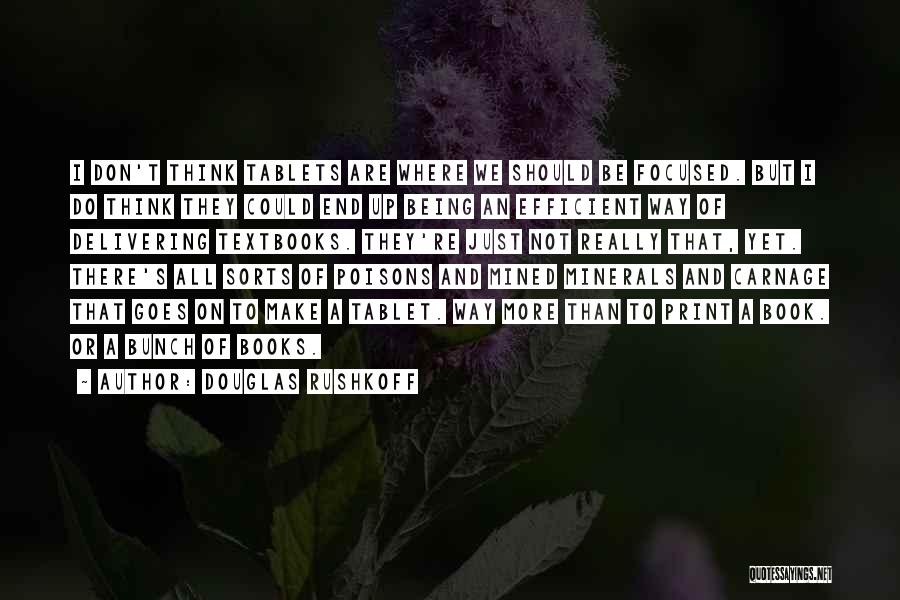 I DON'T THINK TABLETS ARE WHERE WE SHOULD BE FOCUSED. BUT I DO THINK THEY COULD END UP BEING AN EFFICIENT WAY OF DELIVERING TEXTBOOKS. THEY'RE JUST NOT REALLY THAT, YET. THERE'S ALL SORTS OF POISONS AND MINED MINERALS AND CARNAGE THAT GOES ON TO MAKE A TABLET. WAY MORE THAN TO PRINT A BOOK. OR A BUNCH OF BOOKS.

~ AUTHOR: DOUGLAS RUSHKOFF

QUOTESSAYINGS.NET